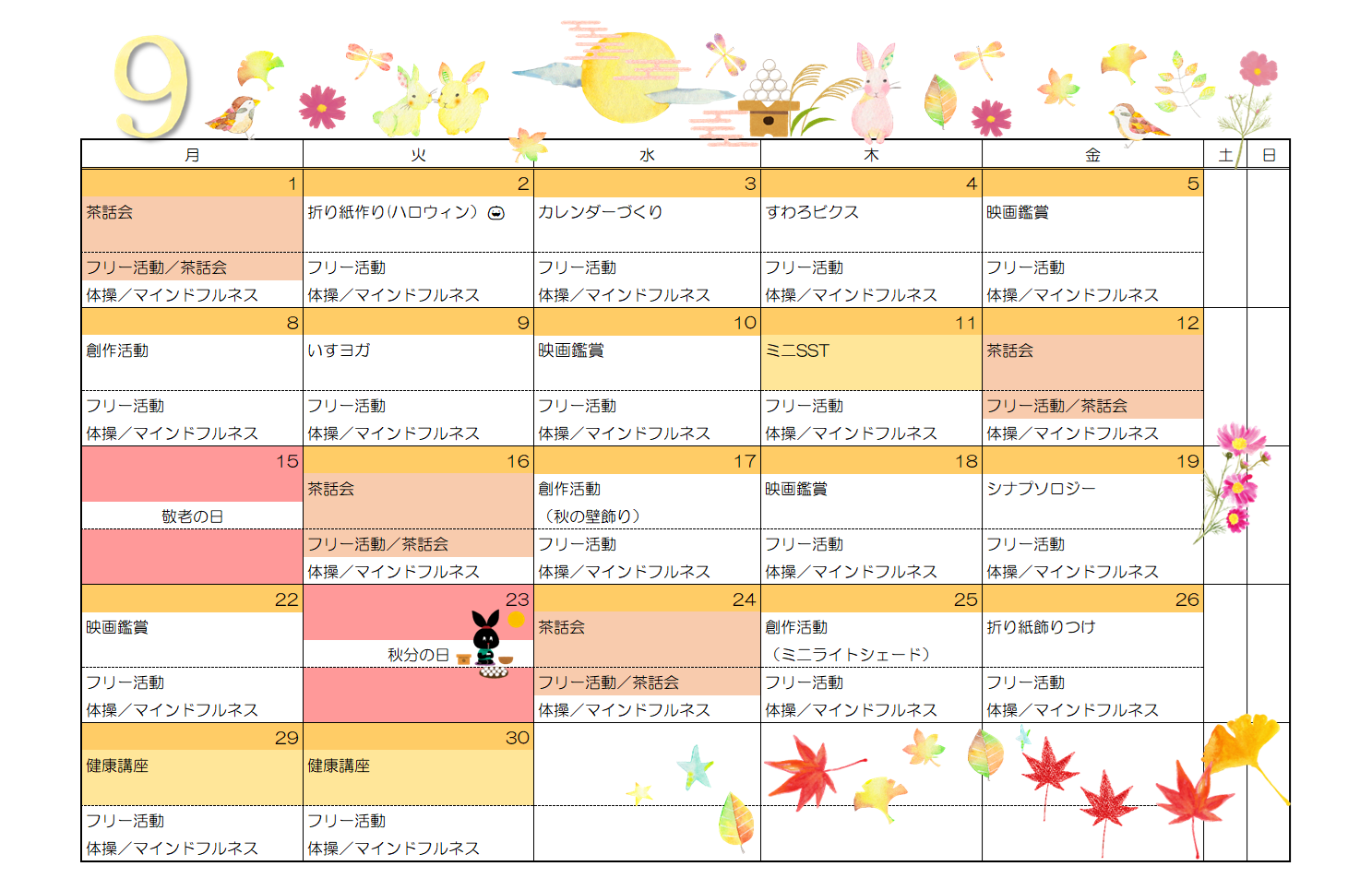 9

| 月 | 火 | 水 | 木 | 金 | 土 | 日 |
|---|---|---|---|---|---|---|
| 1 | 2 | 3 | 4 | 5 | | |
| 茶話会 | 折り紙作り(ハロウィン) | カレンダーづくり | すわろビクス | 映画鑑賞 | | |
| フリー活動／茶話会 | フリー活動 | フリー活動 | フリー活動 | フリー活動 | | |
| 体操／マインドフルネス | 体操／マインドフルネス | 体操／マインドフルネス | 体操／マインドフルネス | 体操／マインドフルネス | | |
| 8 | 9 | 10 | 11 | 12 | | |
| 創作活動 | いすヨガ | 映画鑑賞 | ミニSST | 茶話会 | | |
| フリー活動 | フリー活動 | フリー活動 | フリー活動 | フリー活動／茶話会 | | |
| 体操／マインドフルネス | 体操／マインドフルネス | 体操／マインドフルネス | 体操／マインドフルネス | 体操／マインドフルネス | | |
| 15 | 16 | 17 | 18 | 19 | | |
| 敬老の日 | 茶話会 | 創作活動 （秋の壁飾り） | 映画鑑賞 | シナプソロジー | | |
| | フリー活動／茶話会 | フリー活動 | フリー活動 | フリー活動 | | |
| | 体操／マインドフルネス | 体操／マインドフルネス | 体操／マインドフルネス | 体操／マインドフルネス | | |
| 22 | 23 | 24 | 25 | 26 | | |
| 映画鑑賞 | 秋分の日 | 茶話会 | 創作活動 （ミニライトシェード） | 折り紙飾りつけ | | |
| フリー活動 | | フリー活動／茶話会 | フリー活動 | フリー活動 | | |
| 体操／マインドフルネス | | 体操／マインドフルネス | 体操／マインドフルネス | 体操／マインドフルネス | | |
| 29 | 30 | | | | | |
| 健康講座 | 健康講座 | | | | | |
| フリー活動 | フリー活動 | | | | | |
| 体操／マインドフルネス | 体操／マインドフルネス | | | | | |